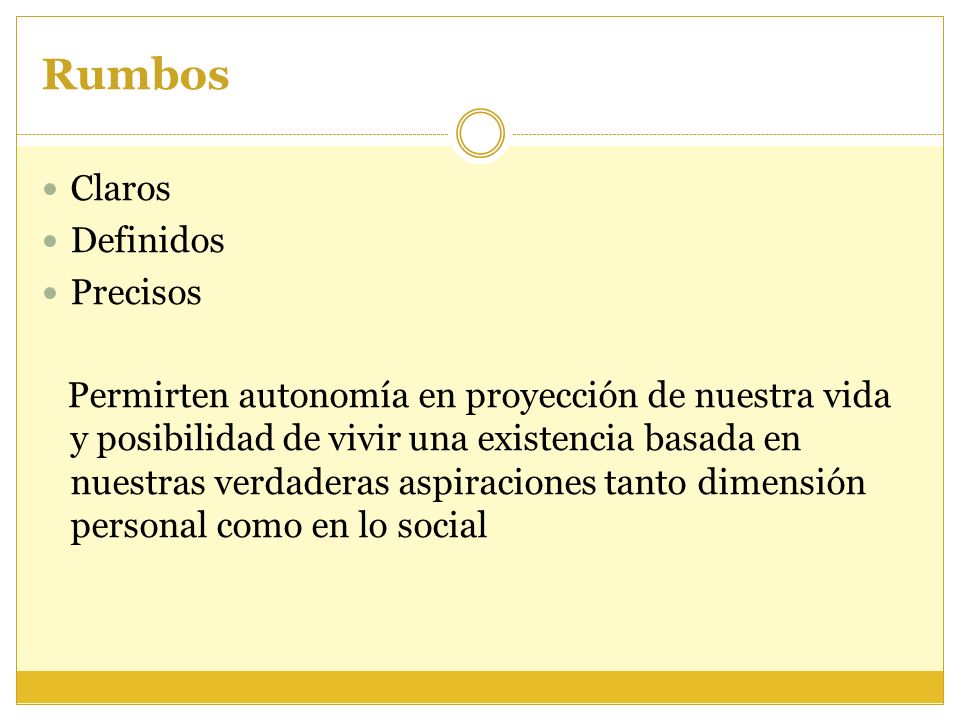 Rumbos

- Claros
- Definidos
- Precisos

Permirten autonomía en proyección de nuestra vida y posibilidad de vivir una existencia basada en nuestras verdaderas aspiraciones tanto dimensión personal como en lo social